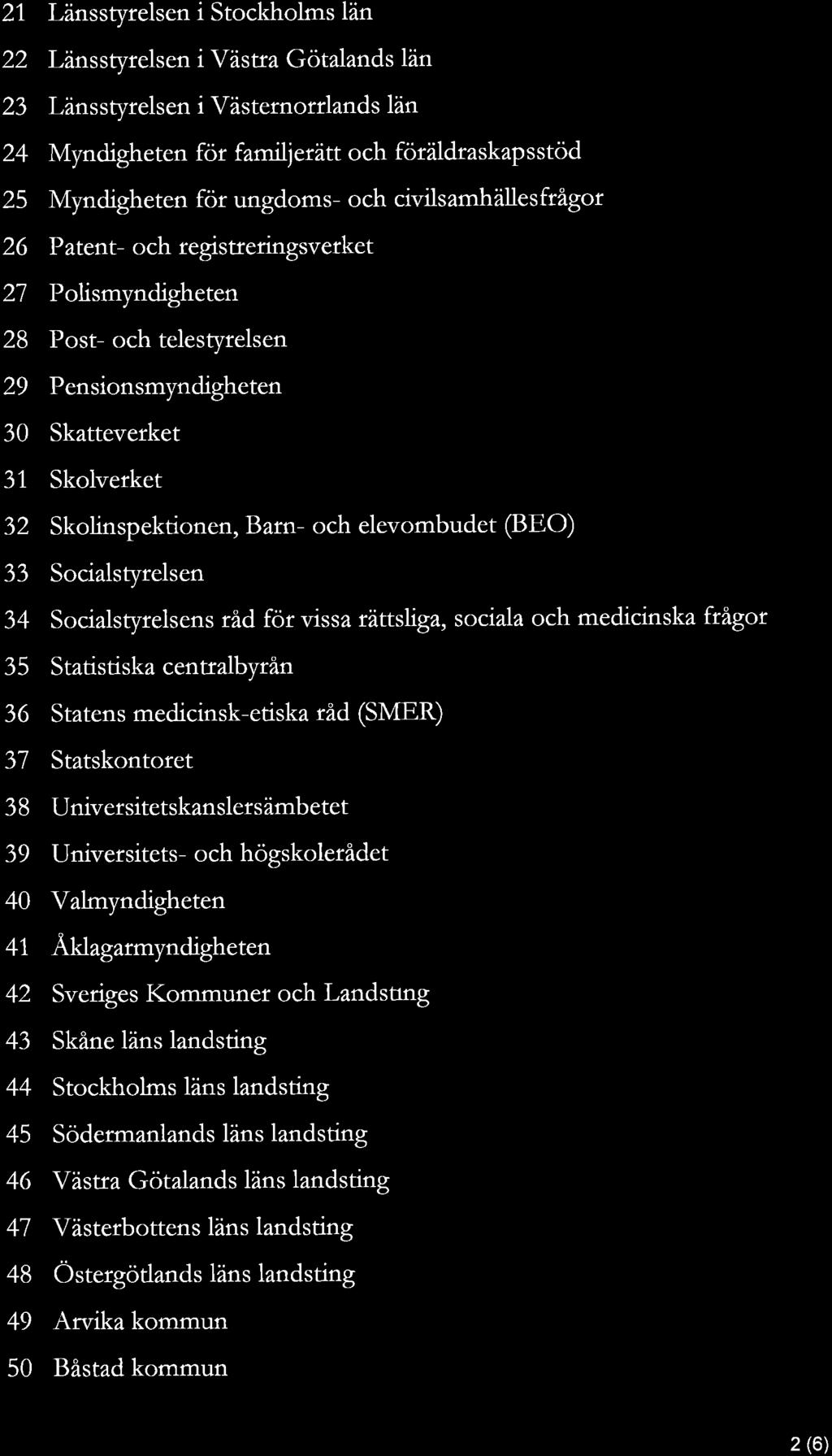 21 Länsstyrelsen i Stockholms län
22 Länsstyrelsen i Västra Götalands län
23 Länsstyrelsen i Västernorrlands län
24 Myndigheten för familjerätt och föräldraskapsstöd
25 Myndigheten för ungdoms- och civilsamhällesfrågor
26 Patent- och registreringsverket
27 Polismyndigheten
28 Post- och telestyrelsen
29 Pensionsmyndigheten
30 Skatteverket
31 Skolverket
32 Skolinspektionen, Barn- och elevombudet (BEO)
33 Socialstyrelsen
34 Socialstyrelsens råd för vissa rättsliga, sociala och medicinska frågor
35 Statistiska centralbyrån
36 Statens medicinsk-etiska råd (SMER)
37 Statskontoret
38 Universitetskanslersämbetet
39 Universitets- och högskolerådet
40 Valmyndigheten
41 Åklagarmyndigheten
42 Sveriges Kommuner och Landsting
43 Skåne läns landsting
44 Stockholms läns landsting
45 Södermanlands läns landsting
46 Västra Götalands läns landsting
47 Västerbottens läns landsting
48 Östergötlands läns landsting
49 Arvika kommun
50 Båstad kommun

2 (6)